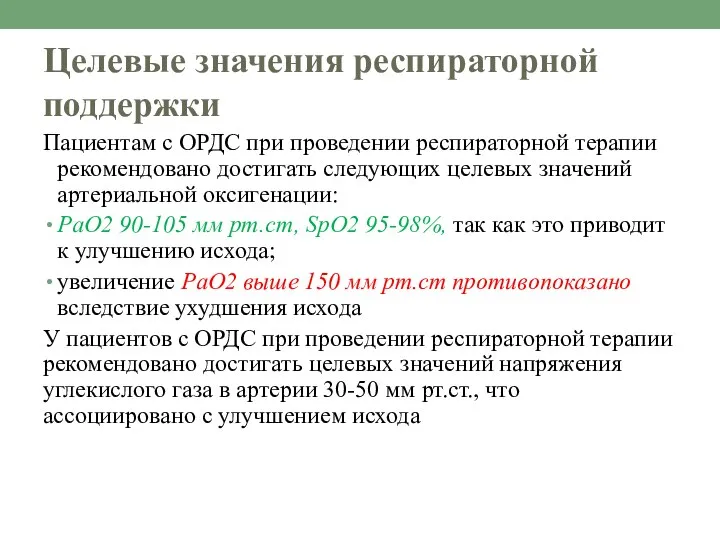 Целевые значения респираторной поддержки

Пациентам с ОРДС при проведении респираторной терапии рекомендовано достигать следующих целевых значений артериальной оксигенации:

• PaO2 90-105 мм рт.ст, SpO2 95-98%, так как это приводит к улучшению исхода;

• увеличение PaO2 выше 150 мм рт.ст противопоказано вследствие ухудшения исхода

У пациентов с ОРДС при проведении респираторной терапии рекомендовано достигать целевых значений напряжения углекислого газа в артерии 30-50 мм рт.ст., что ассоциировано с улучшением исхода